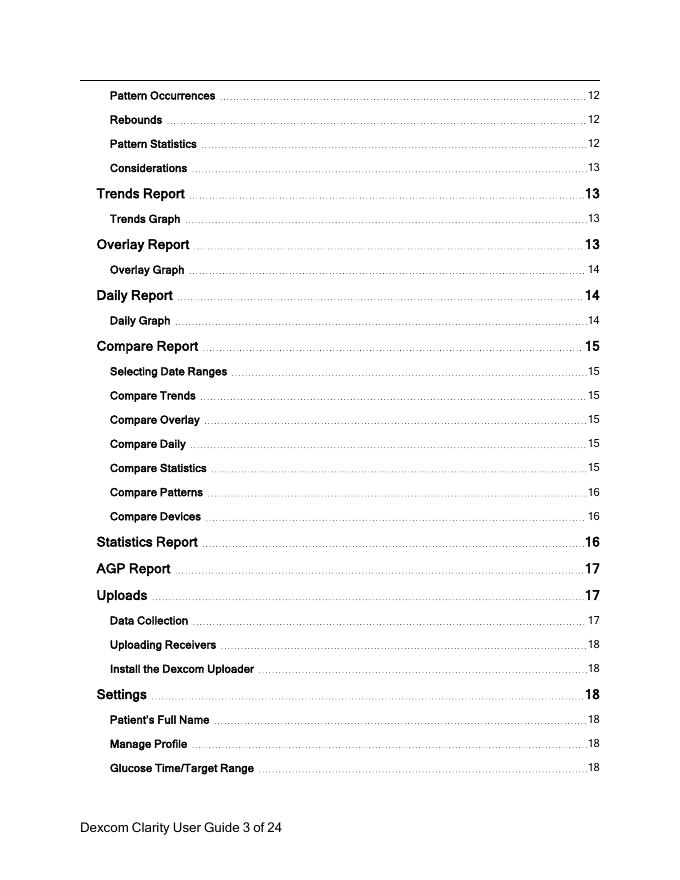 Pattern Occurrences 12

Rebounds 12

Pattern Statistics 12

Considerations 13

Trends Report 13

Trends Graph 13

Overlay Report 13

Overlay Graph 14

Daily Report 14

Daily Graph 14

Compare Report 15

Selecting Date Ranges 15

Compare Trends 15

Compare Overlay 15

Compare Daily 15

Compare Statistics 15

Compare Patterns 16

Compare Devices 16

Statistics Report 16

AGP Report 17

Uploads 17

Data Collection 17

Uploading Receivers 18

Install the Dexcom Uploader 18

Settings 18

Patient's Full Name 18

Manage Profile 18

Glucose Time/Target Range 18

Dexcom Clarity User Guide 3 of 24